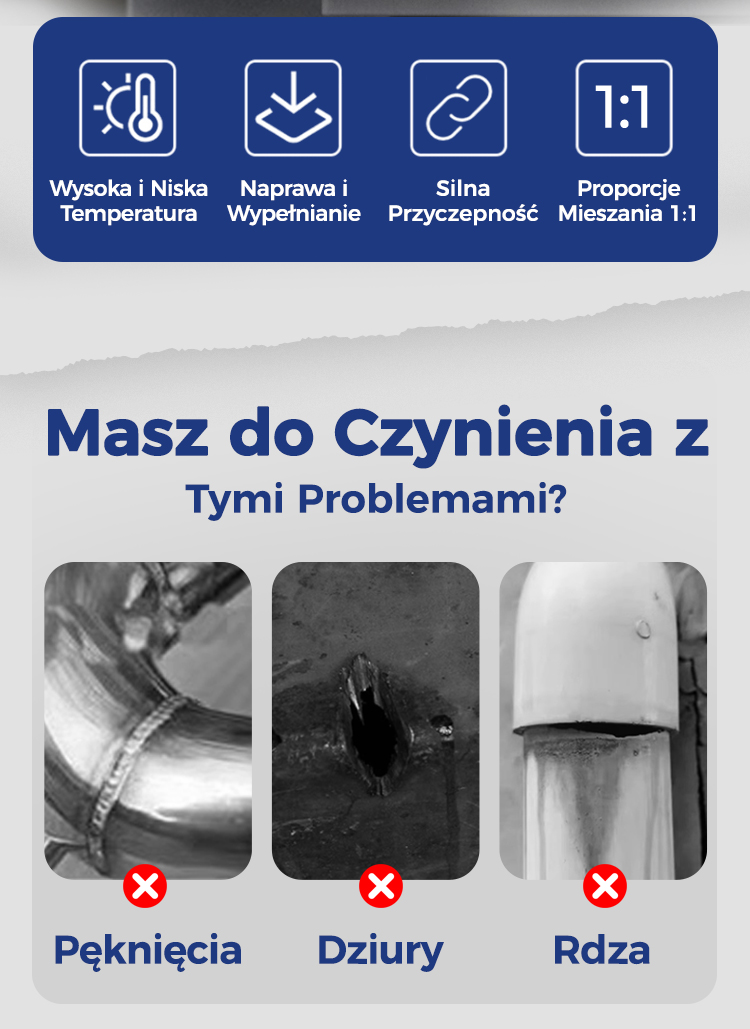 1:1

Wysoka i Niska Temperatura

Naprawa i Wypełnianie

Silna Przyczepność

Proporcje Mieszania 1:1

Masz do Czynienia z Tymi Problemami?

Pęknięcia

Dziury

Rdza